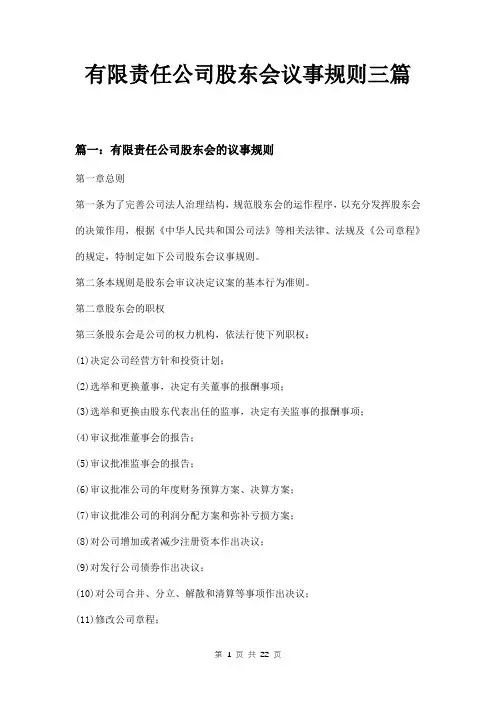 有限责任公司股东会议事规则三篇

篇一：有限责任公司股东会的议事规则

第一章总则

第一条为了完善公司法人治理结构，规范股东会的运作程序，以充分发挥股东会的决策作用，根据《中华人民共和国公司法》等相关法律、法规及《公司章程》的规定，特制定如下公司股东会议事规则。

第二条本规则是股东会审议决定议案的基本行为准则。

第二章股东会的职权

第三条股东会是公司的权力机构，依法行使下列职权：

(1)决定公司经营方针和投资计划；

(2)选举和更换董事，决定有关董事的报酬事项；

(3)选举和更换由股东代表出任的监事，决定有关监事的报酬事项；

(4)审议批准董事会的报告；

(5)审议批准监事会的报告；

(6)审议批准公司的年度财务预算方案、决算方案；

(7)审议批准公司的利润分配方案和弥补亏损方案；

(8)对公司增加或者减少注册资本作出决议；

(9)对发行公司债券作出决议；

(10)对公司合并、分立、解散和清算等事项作出决议；

(11)修改公司章程；

第 1 页 共 22 页